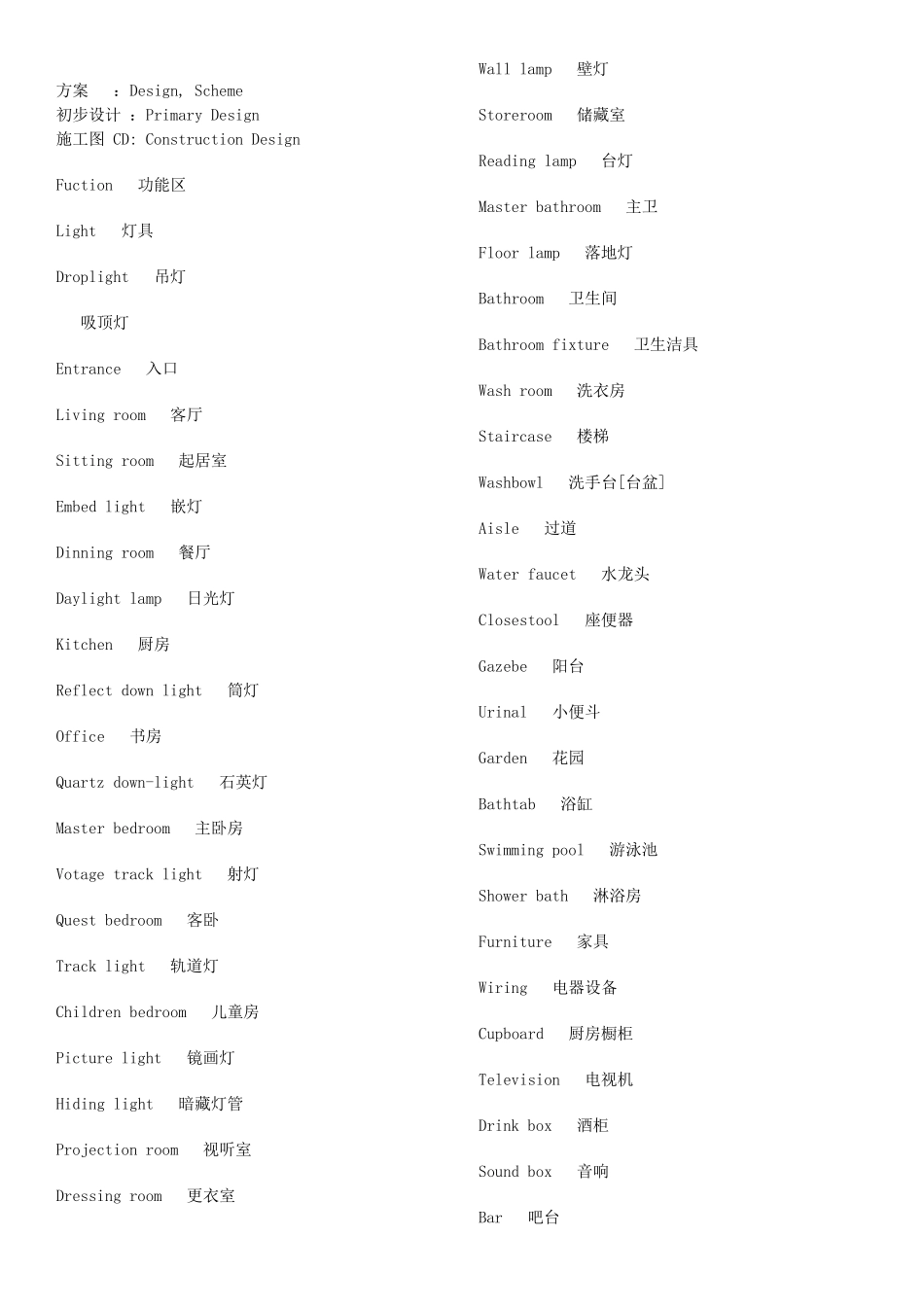 方案 ：Design, Scheme
初步设计 ：Primary Design
施工图 CD: Construction Design

Fuction 功能区

Light 灯具

Droplight 吊灯

吸顶灯

Entrance 入口

Living room 客厅

Sitting room 起居室

Embed light 嵌灯

Dinning room 餐厅

Daylight lamp 日光灯

Kitchen 厨房

Reflect down light 筒灯

Office 书房

Quartz down-light 石英灯

Master bedroom 主卧房

Votage track light 射灯

Quest bedroom 客卧

Track light 轨道灯

Children bedroom 儿童房

Picture light 镜画灯

Hiding light 暗藏灯管

Projection room 视听室

Dressing room 更衣室

Wall lamp 壁灯

Storeroom 储藏室

Reading lamp 台灯

Master bathroom 主卫

Floor lamp 落地灯

Bathroom 卫生间

Bathroom fixture 卫生洁具

Wash room 洗衣房

Staircase 楼梯

Washbowl 洗手台[台盆]

Aisle 过道

Water faucet 水龙头

Closestool 座便器

Gazebe 阳台

Urinal 小便斗

Garden 花园

Bathtab 浴缸

Swimming pool 游泳池

Shower bath 淋浴房

Furniture 家具

Wiring 电器设备

Cupboard 厨房橱柜

Television 电视机

Drink box 酒柜

Sound box 音响

Bar 吧台